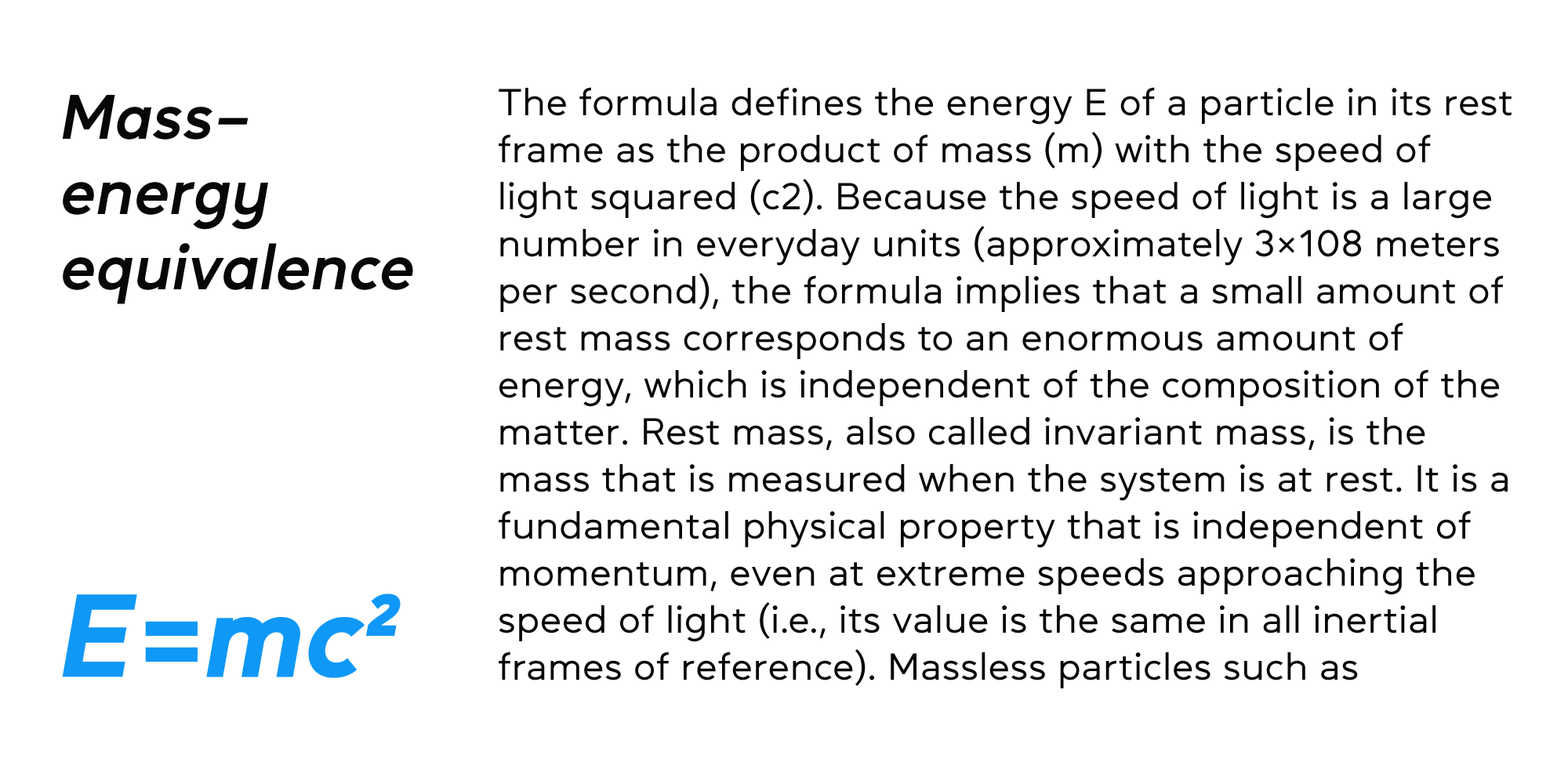 Mass–energy equivalence

$E=mc^2$

The formula defines the energy E of a particle in its rest frame as the product of mass (m) with the speed of light squared (c2). Because the speed of light is a large number in everyday units (approximately 3×108 meters per second), the formula implies that a small amount of rest mass corresponds to an enormous amount of energy, which is independent of the composition of the matter. Rest mass, also called invariant mass, is the mass that is measured when the system is at rest. It is a fundamental physical property that is independent of momentum, even at extreme speeds approaching the speed of light (i.e., its value is the same in all inertial frames of reference). Massless particles such as